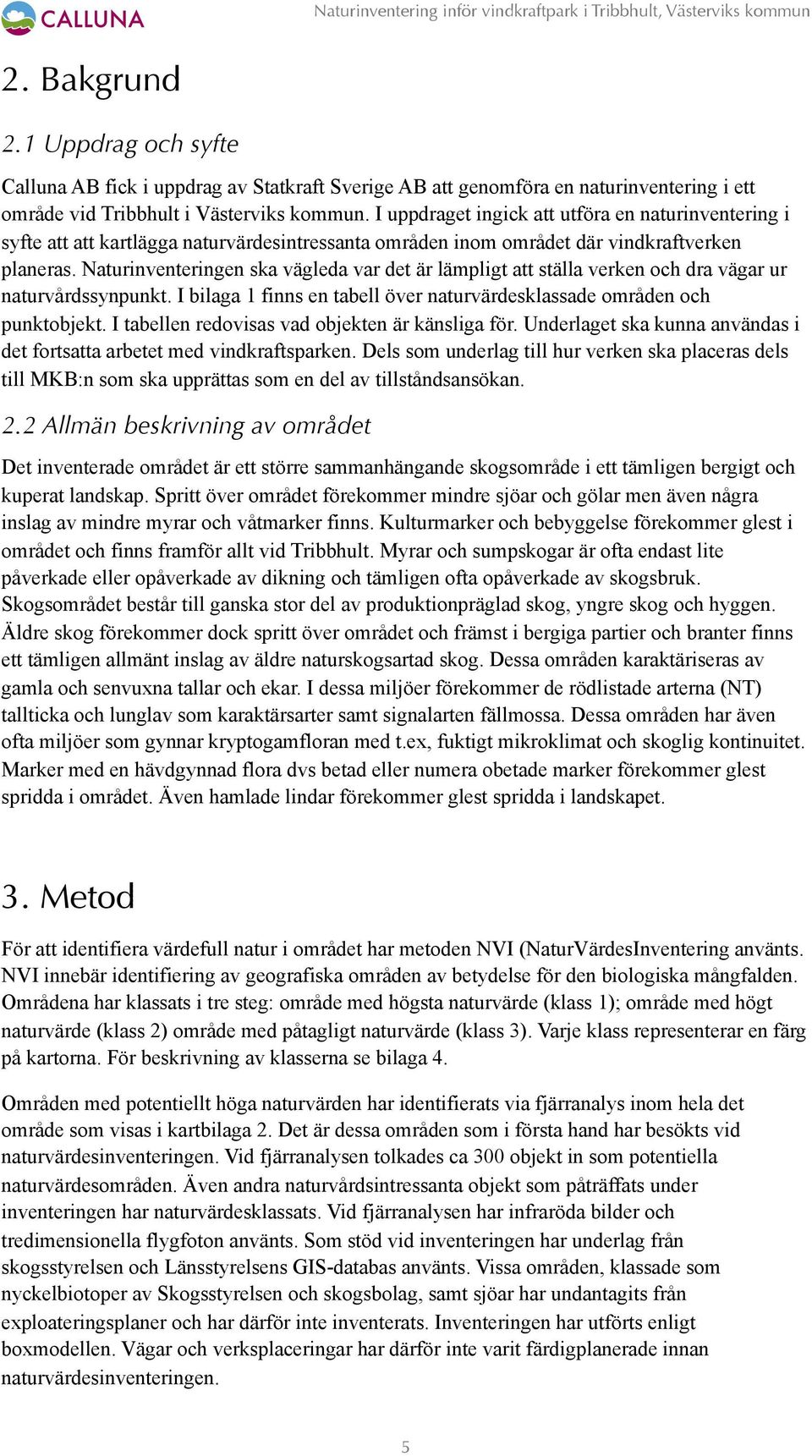 CALLUNA

Naturinventering inför vindkraftpark i Tribbhult, Västerviks kommun

2. Bakgrund

2.1 Uppdrag och syfte

Calluna AB fick i uppdrag av Statkraft Sverige AB att genomföra en naturinventering i ett område vid Tribbhult i Västerviks kommun. I uppdraget ingick att utföra en naturinventering i syfte att att kartlägga naturvärdesintressanta områden inom området där vindkraftverken planeras. Naturinventeringen ska vägleda var det är lämpligt att ställa verken och dra vägar ur naturvårdssynpunkt. I bilaga 1 finns en tabell över naturvärdesklassade områden och punktobjekt. I tabellen redovisas vad objekten är känsliga för. Underlaget ska kunna användas i det fortsatta arbetet med vindkraftsparken. Dels som underlag till hur verken ska placeras dels till MKB:n som ska upprättas som en del av tillståndsansökan.

2.2 Allmän beskrivning av området

Det inventerade området är ett större sammanhängande skogsområde i ett tämligen bergigt och kuperat landskap. Spritt över området förekommer mindre sjöar och gölar men även några inslag av mindre myrar och våtmarker finns. Kulturmarker och bebyggelse förekommer glest i området och finns framför allt vid Tribbhult. Myrar och sumpskogar är ofta endast lite påverkade eller opåverkade av dikning och tämligen ofta opåverkade av skogsbruk. Skogsområdet består till ganska stor del av produktionpräglad skog, yngre skog och hyggen. Äldre skog förekommer dock spritt över området och främst i bergiga partier och branter finns ett tämligen allmänt inslag av äldre naturskogsartad skog. Dessa områden karaktäriseras av gamla och senvuxna tallar och ekar. I dessa miljöer förekommer de rödlistade arterna (NT) tallticka och lunglav som karaktärsarter samt signalarten fällmossa. Dessa områden har även ofta miljöer som gynnar kryptogamfloran med t.ex, fuktigt mikroklimat och skoglig kontinuitet. Marker med en hävdgynnad flora dvs betad eller numera obetade marker förekommer glest spridda i området. Även hamlade lindar förekommer glest spridda i landskapet.

3. Metod

För att identifiera värdefull natur i området har metoden NVI (NaturVärdesInventering använts. NVI innebär identifiering av geografiska områden av betydelse för den biologiska mångfalden. Områdena har klassats i tre steg: område med högsta naturvärde (klass 1); område med högt naturvärde (klass 2) område med påtagligt naturvärde (klass 3). Varje klass representerar en färg på kartorna. För beskrivning av klasserna se bilaga 4.

Områden med potentiellt höga naturvärden har identifierats via fjärranalys inom hela det område som visas i kartbilaga 2. Det är dessa områden som i första hand har besökts vid naturvärdesinventeringen. Vid fjärranalysen tolkades ca 300 objekt in som potentiella naturvärdesområden. Även andra naturvårdsintressanta objekt som påträffats under inventeringen har naturvärdesklassats. Vid fjärranalysen har infraröda bilder och tredimensionella flygfoton använts. Som stöd vid inventeringen har underlag från skogsstyrelsen och Länsstyrelsens GIS-databas använts. Vissa områden, klassade som nyckelbiotoper av Skogsstyrelsen och skogsbolag, samt sjöar har undantagits från exploateringsplaner och har därför inte inventerats. Inventeringen har utförts enligt boxmodellen. Vägar och verksplaceringar har därför inte varit färdigplanerade innan naturvärdesinventeringen.

5